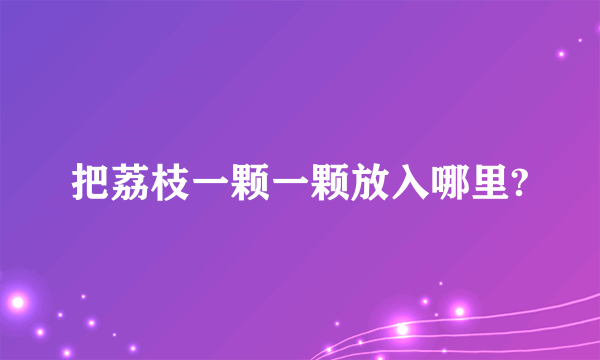 把荔枝一颗一颗放入哪里?